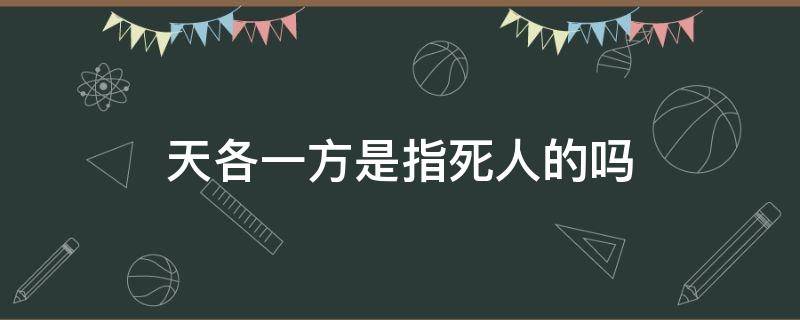 天各一方是指死人的吗